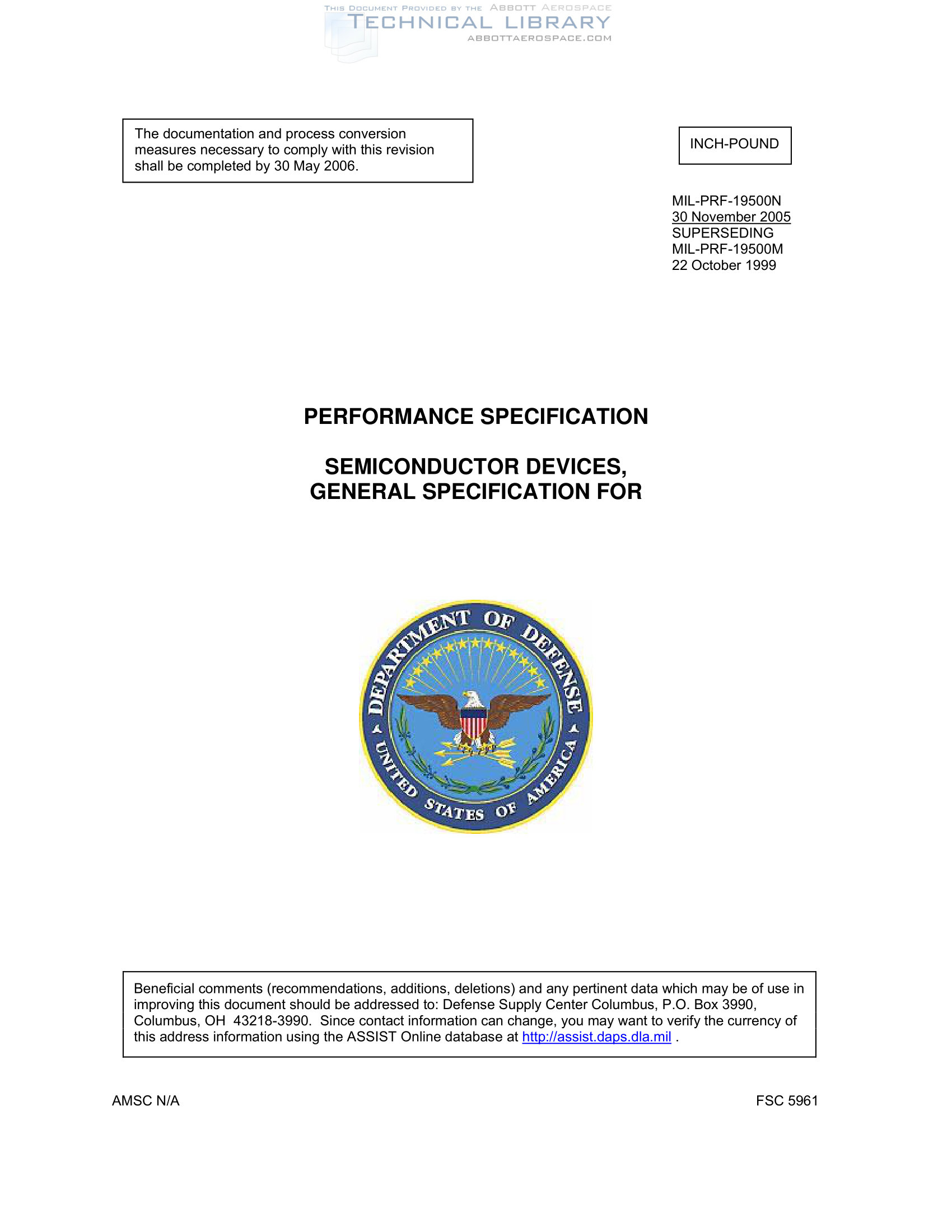 THIS DOCUMENT PROVIDED BY THE ABBOTT AEROSPACE
TECHNICAL LIBRARY
ABBOTTAEROSPACE.COM

The documentation and process conversion measures necessary to comply with this revision shall be completed by 30 May 2006.

INCH-POUND

MIL-PRF-19500N
30 November 2005
SUPERSEDING
MIL-PRF-19500M
22 October 1999

PERFORMANCE SPECIFICATION

SEMICONDUCTOR DEVICES,
GENERAL SPECIFICATION FOR

DEPARTMENT OF DEFENSE
UNITED STATES OF AMERICA

Beneficial comments (recommendations, additions, deletions) and any pertinent data which may be of use in improving this document should be addressed to: Defense Supply Center Columbus, P.O. Box 3990, Columbus, OH 43218-3990. Since contact information can change, you may want to verify the currency of this address information using the ASSIST Online database at http://assist.daps.dla.mil .

AMSC N/A

FSC 5961